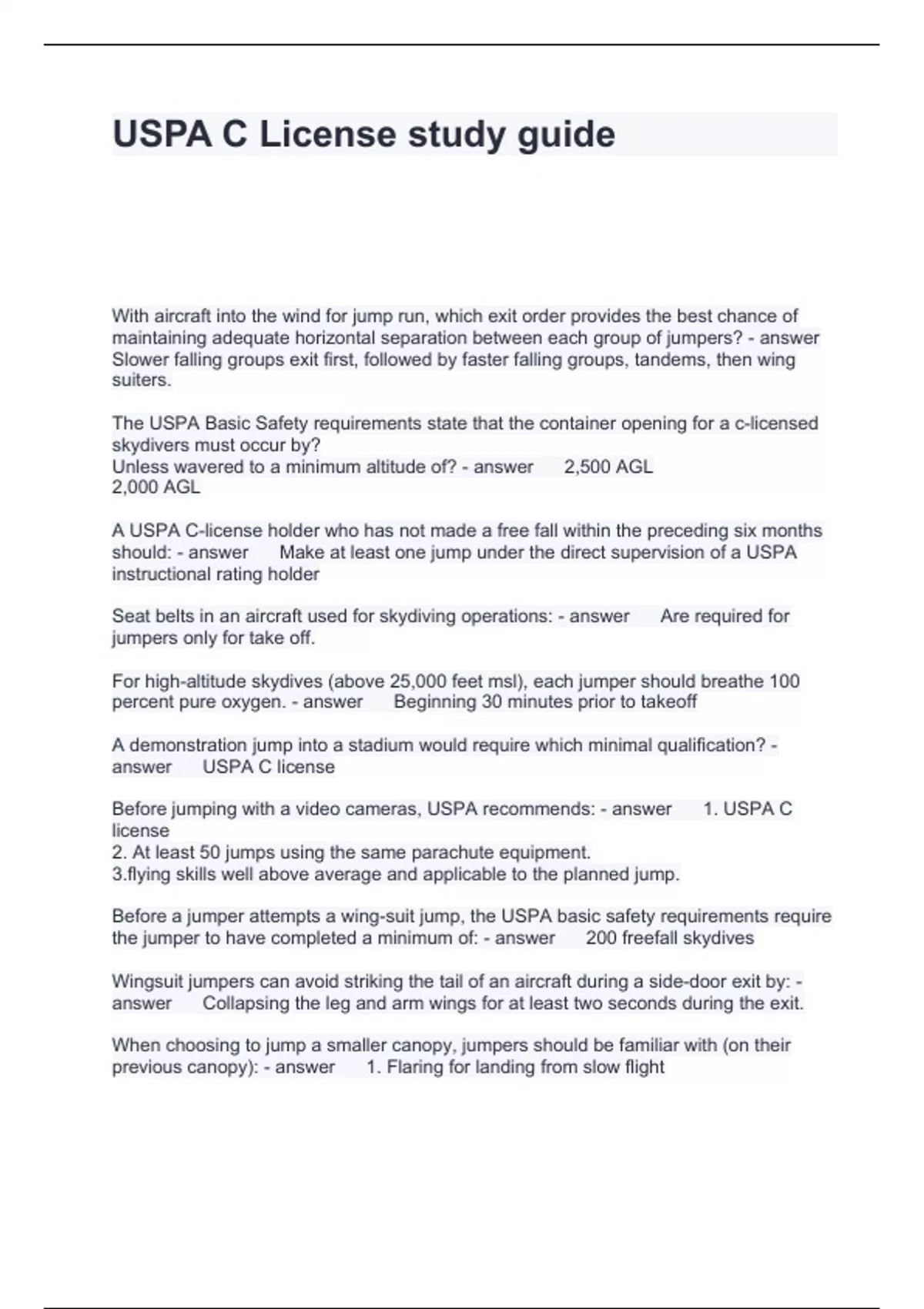 USPA C License study guide

With aircraft into the wind for jump run, which exit order provides the best chance of maintaining adequate horizontal separation between each group of jumpers? - answer Slower falling groups exit first, followed by faster falling groups, tandems, then wing suiters.

The USPA Basic Safety requirements state that the container opening for a c-licensed skydivers must occur by?
Unless wavered to a minimum altitude of? - answer 2,500 AGL
2,000 AGL

A USPA C-license holder who has not made a free fall within the preceding six months should: - answer Make at least one jump under the direct supervision of a USPA instructional rating holder

Seat belts in an aircraft used for skydiving operations: - answer Are required for jumpers only for take off.

For high-altitude skydives (above 25,000 feet msl), each jumper should breathe 100 percent pure oxygen. - answer Beginning 30 minutes prior to takeoff

A demonstration jump into a stadium would require which minimal qualification? - answer USPA C license

Before jumping with a video cameras, USPA recommends: - answer 1. USPA C license
2. At least 50 jumps using the same parachute equipment.
3.flying skills well above average and applicable to the planned jump.

Before a jumper attempts a wing-suit jump, the USPA basic safety requirements require the jumper to have completed a minimum of: - answer 200 freefall skydives

Wingsuit jumpers can avoid striking the tail of an aircraft during a side-door exit by: - answer Collapsing the leg and arm wings for at least two seconds during the exit.

When choosing to jump a smaller canopy, jumpers should be familiar with (on their previous canopy): - answer 1. Flaring for landing from slow flight